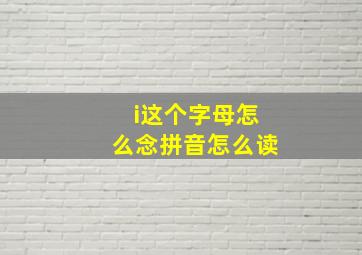 i这个字母怎么念拼音怎么读